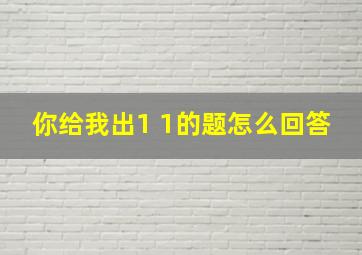 你给我出1 1的题怎么回答